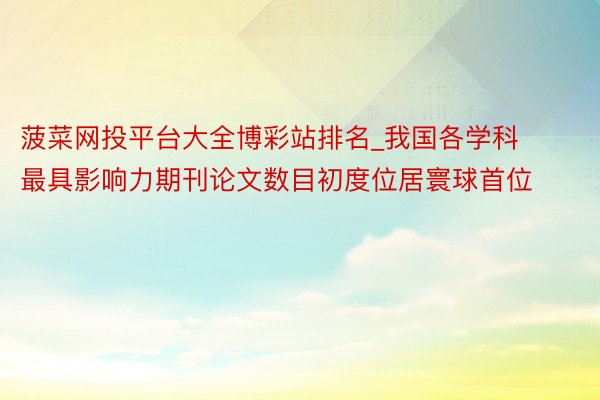 菠菜网投平台大全博彩站排名_我国各学科最具影响力期刊论文数目初度位居寰球首位